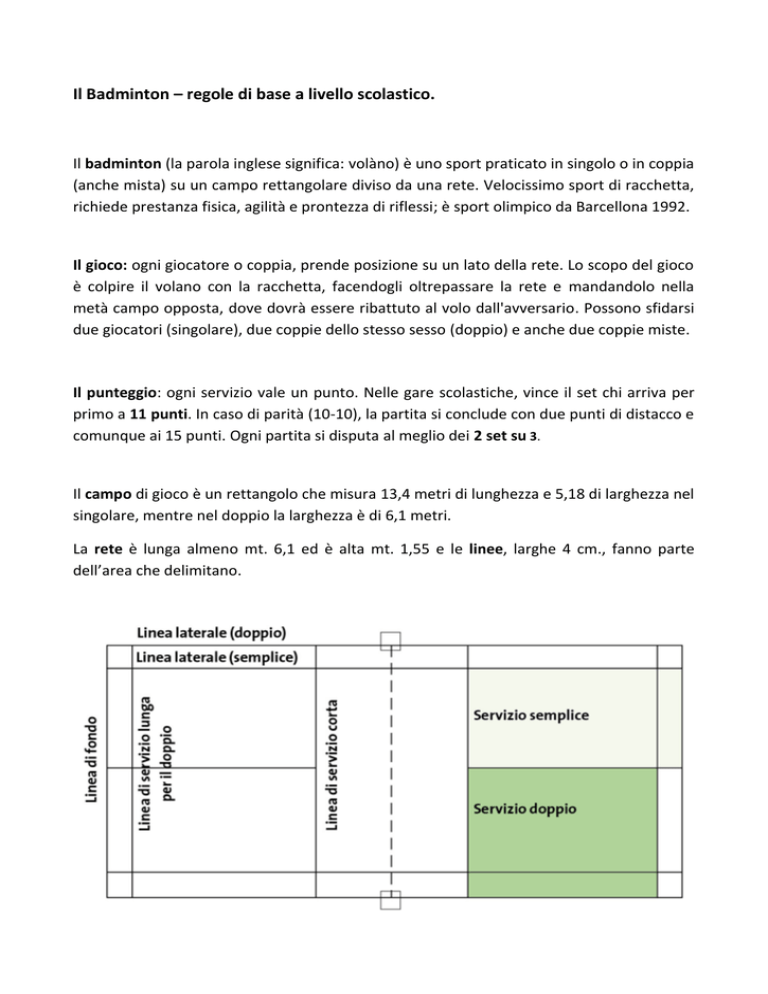 Il Badminton – regole di base a livello scolastico.

Il badminton (la parola inglese significa: volàno) è uno sport praticato in singolo o in coppia (anche mista) su un campo rettangolare diviso da una rete. Velocissimo sport di racchetta, richiede prestanza fisica, agilità e prontezza di riflessi; è sport olimpico da Barcellona 1992.

Il gioco: ogni giocatore o coppia, prende posizione su un lato della rete. Lo scopo del gioco è colpire il volano con la racchetta, facendogli oltrepassare la rete e mandandolo nella metà campo opposta, dove dovrà essere ribattuto al volo dall'avversario. Possono sfidarsi due giocatori (singolare), due coppie dello stesso sesso (doppio) e anche due coppie miste.

Il punteggio: ogni servizio vale un punto. Nelle gare scolastiche, vince il set chi arriva per primo a 11 punti. In caso di parità (10-10), la partita si conclude con due punti di distacco e comunque ai 15 punti. Ogni partita si disputa al meglio dei 2 set su 3.

Il campo di gioco è un rettangolo che misura 13,4 metri di lunghezza e 5,18 di larghezza nel singolare, mentre nel doppio la larghezza è di 6,1 metri.

La rete è lunga almeno mt. 6,1 ed è alta mt. 1,55 e le linee, larghe 4 cm., fanno parte dell'area che delimitano.

Linea laterale (doppio)
Linea laterale (semplice)
Linea di fondo
Linea di servizio lunga per il doppio
Linea di servizio corta
Servizio semplice
Servizio doppio